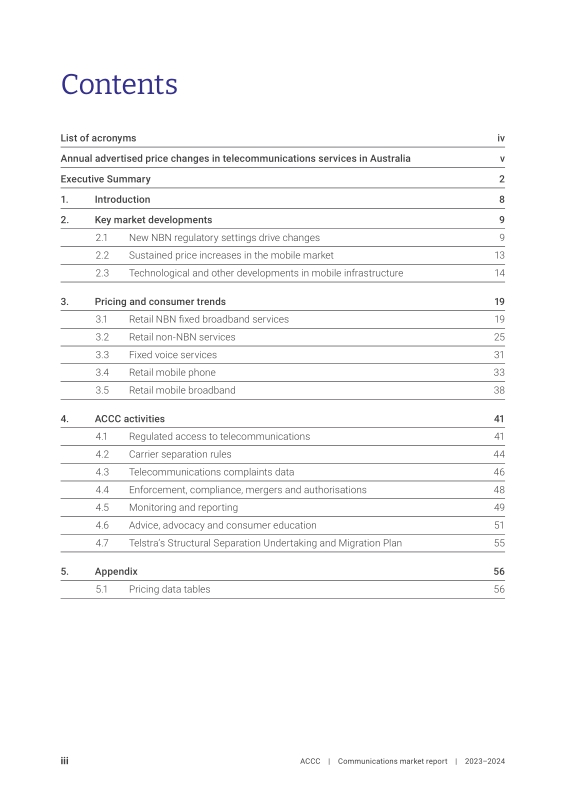 Contents

List of acronyms iv

Annual advertised price changes in telecommunications services in Australia v

Executive Summary 2

1. Introduction 8

2. Key market developments 9

2.1 New NBN regulatory settings drive changes 9

2.2 Sustained price increases in the mobile market 13

2.3 Technological and other developments in mobile infrastructure 14

3. Pricing and consumer trends 19

3.1 Retail NBN fixed broadband services 19

3.2 Retail non-NBN services 25

3.3 Fixed voice services 31

3.4 Retail mobile phone 33

3.5 Retail mobile broadband 38

4. ACCC activities 41

4.1 Regulated access to telecommunications 41

4.2 Carrier separation rules 44

4.3 Telecommunications complaints data 46

4.4 Enforcement, compliance, mergers and authorisations 48

4.5 Monitoring and reporting 49

4.6 Advice, advocacy and consumer education 51

4.7 Telstra's Structural Separation Undertaking and Migration Plan 55

5. Appendix 56

5.1 Pricing data tables 56

iii

ACCC | Communications market report | 2023–2024